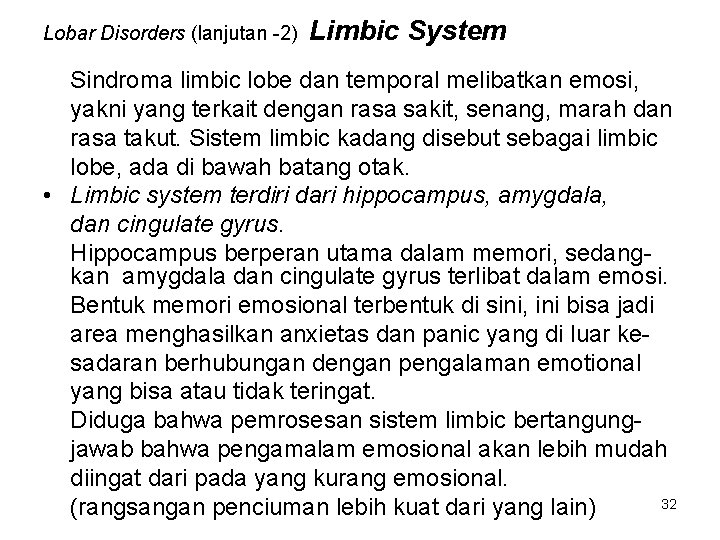 Lobar Disorders (lanjutan -2) Limbic System

Sindroma limbic lobe dan temporal melibatkan emosi, yakni yang terkait dengan rasa sakit, senang, marah dan rasa takut. Sistem limbic kadang disebut sebagai limbic lobe, ada di bawah batang otak.

• Limbic system terdiri dari hippocampus, amygdala, dan cingulate gyrus.

Hippocampus berperan utama dalam memori, sedangkan amygdala dan cingulate gyrus terlibat dalam emosi. Bentuk memori emosional terbentuk di sini, ini bisa jadi area menghasilkan anxietas dan panic yang di luar kesadaran berhubungan dengan pengalaman emotional yang bisa atau tidak teringat.

Diduga bahwa pemrosesan sistem limbic bertangungjawab bahwa pengamalam emosional akan lebih mudah diingat dari pada yang kurang emosional. (rangsangan penciuman lebih kuat dari yang lain)

32